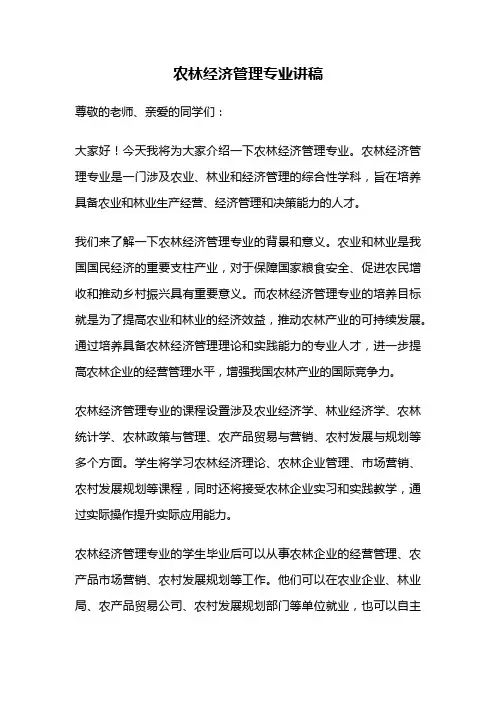 农林经济管理专业讲稿

尊敬的老师、亲爱的同学们：

大家好！今天我将为大家介绍一下农林经济管理专业。农林经济管理专业是一门涉及农业、林业和经济管理的综合性学科，旨在培养具备农业和林业生产经营、经济管理和决策能力的人才。

我们来了解一下农林经济管理专业的背景和意义。农业和林业是我国国民经济的重要支柱产业，对于保障国家粮食安全、促进农民增收和推动乡村振兴具有重要意义。而农林经济管理专业的培养目标就是为了提高农业和林业的经济效益，推动农林产业的可持续发展。通过培养具备农林经济管理理论和实践能力的专业人才，进一步提高农林企业的经营管理水平，增强我国农林产业的国际竞争力。

农林经济管理专业的课程设置涉及农业经济学、林业经济学、农林统计学、农林政策与管理、农产品贸易与营销、农村发展与规划等多个方面。学生将学习农林经济理论、农林企业管理、市场营销、农村发展规划等课程，同时还将接受农林企业实习和实践教学，通过实际操作提升实际应用能力。

农林经济管理专业的学生毕业后可以从事农林企业的经营管理、农产品市场营销、农村发展规划等工作。他们可以在农业企业、林业局、农产品贸易公司、农村发展规划部门等单位就业，也可以自主